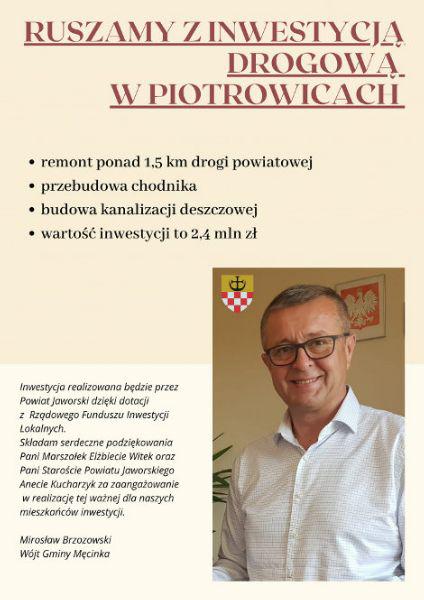 RUSZAMY Z INWESTYCJĄ DROGOWĄ W PIOTROWICACH

• remont ponad 1,5 km drogi powiatowej
• przebudowa chodnika
• budowa kanalizacji deszczowej
• wartość inwestycji to 2,4 mln zł

Inwestycja realizowana będzie przez Powiat Jaworski dzięki dotacji z Rządowego Funduszu Inwestycji Lokalnych.
Składam serdeczne podziękowania Pani Marszałek Elżbiecie Witek oraz Pani Staroście Powiatu Jaworskiego Anecie Kucharzyk za zaangażowanie w realizację tej ważnej dla naszych mieszkańców inwestycji.

Mirosław Brzozowski
Wójt Gminy Męcinka